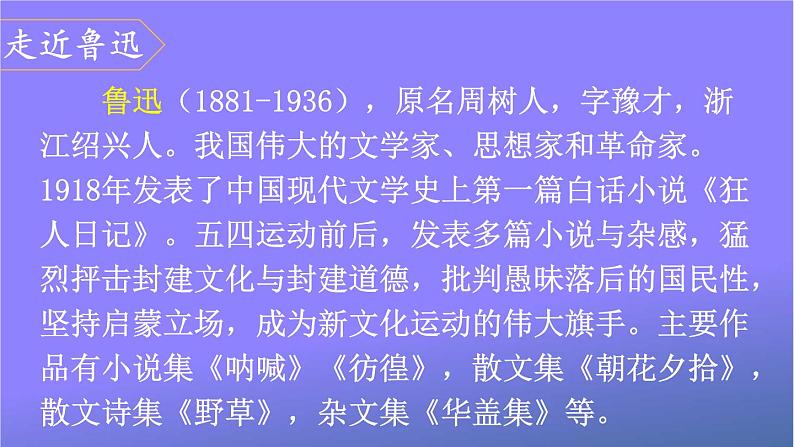 走近鲁迅

鲁迅（1881-1936），原名周树人，字豫才，浙江绍兴人。我国伟大的文学家、思想家和革命家。1918年发表了中国现代文学史上第一篇白话小说《狂人日记》。五四运动前后，发表多篇小说与杂感，猛烈抨击封建文化与封建道德，批判愚昧落后的国民性，坚持启蒙立场，成为新文化运动的伟大旗手。主要作品有小说集《呐喊》《彷徨》，散文集《朝花夕拾》，散文诗集《野草》，杂文集《华盖集》等。